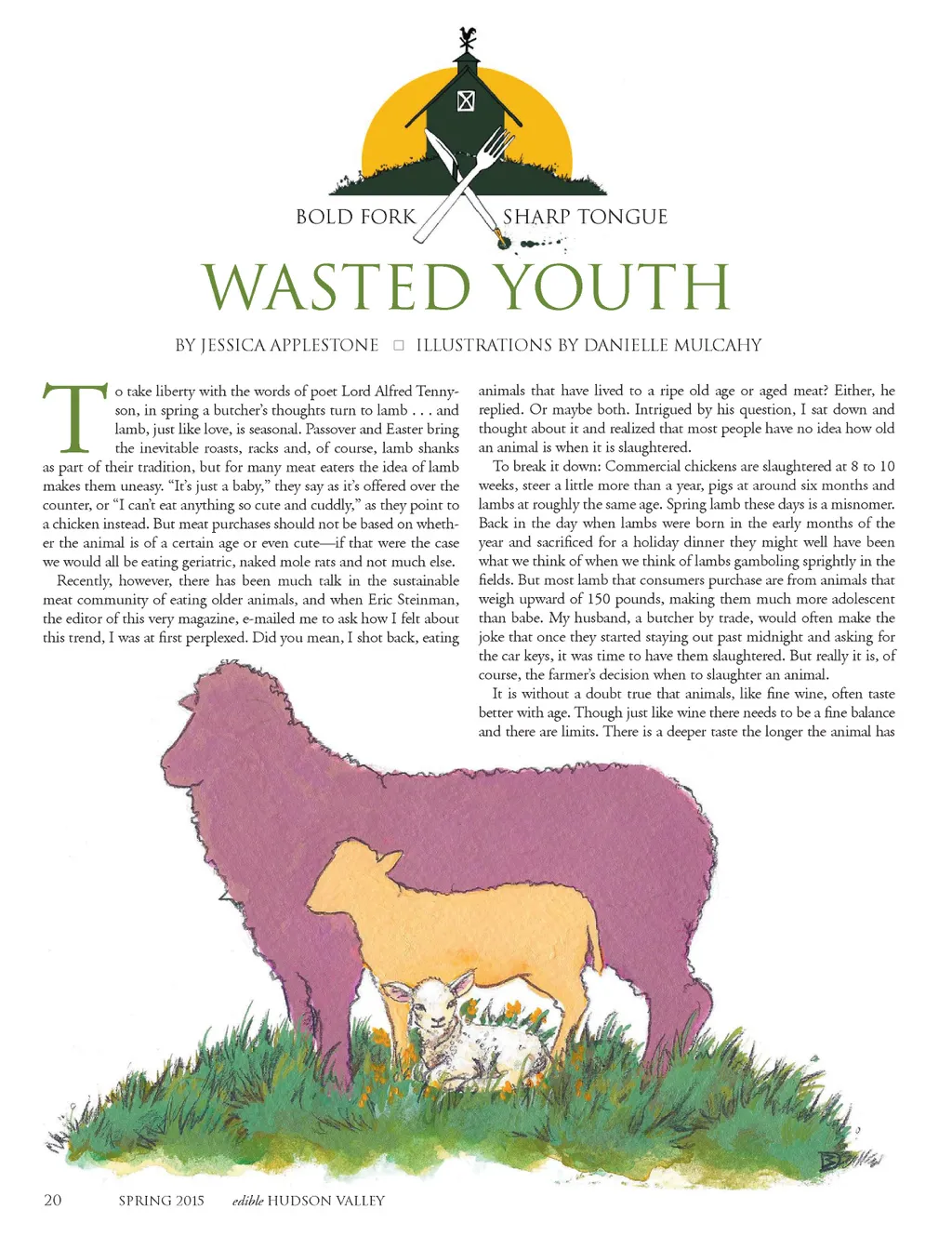 BOLD FORK SHARP TONGUE

WASTED YOUTH

BY JESSICA APPLESTONE ☐ ILLUSTRATIONS BY DANIELLE MULCAHY

To take liberty with the words of poet Lord Alfred Tennyson, in spring a butcher's thoughts turn to lamb . . . and lamb, just like love, is seasonal. Passover and Easter bring the inevitable roasts, racks and, of course, lamb shanks as part of their tradition, but for many meat eaters the idea of lamb makes them uneasy. "It's just a baby," they say as it's offered over the counter, or "I can't eat anything so cute and cuddly," as they point to a chicken instead. But meat purchases should not be based on whether the animal is of a certain age or even cute—if that were the case we would all be eating geriatric, naked mole rats and not much else.

Recently, however, there has been much talk in the sustainable meat community of eating older animals, and when Eric Steinman, the editor of this very magazine, e-mailed me to ask how I felt about this trend, I was at first perplexed. Did you mean, I shot back, eating animals that have lived to a ripe old age or aged meat? Either, he replied. Or maybe both. Intrigued by his question, I sat down and thought about it and realized that most people have no idea how old an animal is when it is slaughtered.

To break it down: Commercial chickens are slaughtered at 8 to 10 weeks, steer a little more than a year, pigs at around six months and lambs at roughly the same age. Spring lamb these days is a misnomer. Back in the day when lambs were born in the early months of the year and sacrificed for a holiday dinner they might well have been what we think of when we think of lambs gamboling sprightly in the fields. But most lamb that consumers purchase are from animals that weigh upward of 150 pounds, making them much more adolescent than babe. My husband, a butcher by trade, would often make the joke that once they started staying out past midnight and asking for the car keys, it was time to have them slaughtered. But really it is, of course, the farmer's decision when to slaughter an animal.

It is without a doubt true that animals, like fine wine, often taste better with age. Though just like wine there needs to be a fine balance and there are limits. There is a deeper taste the longer the animal has

20 SPRING 2015 edible HUDSON VALLEY